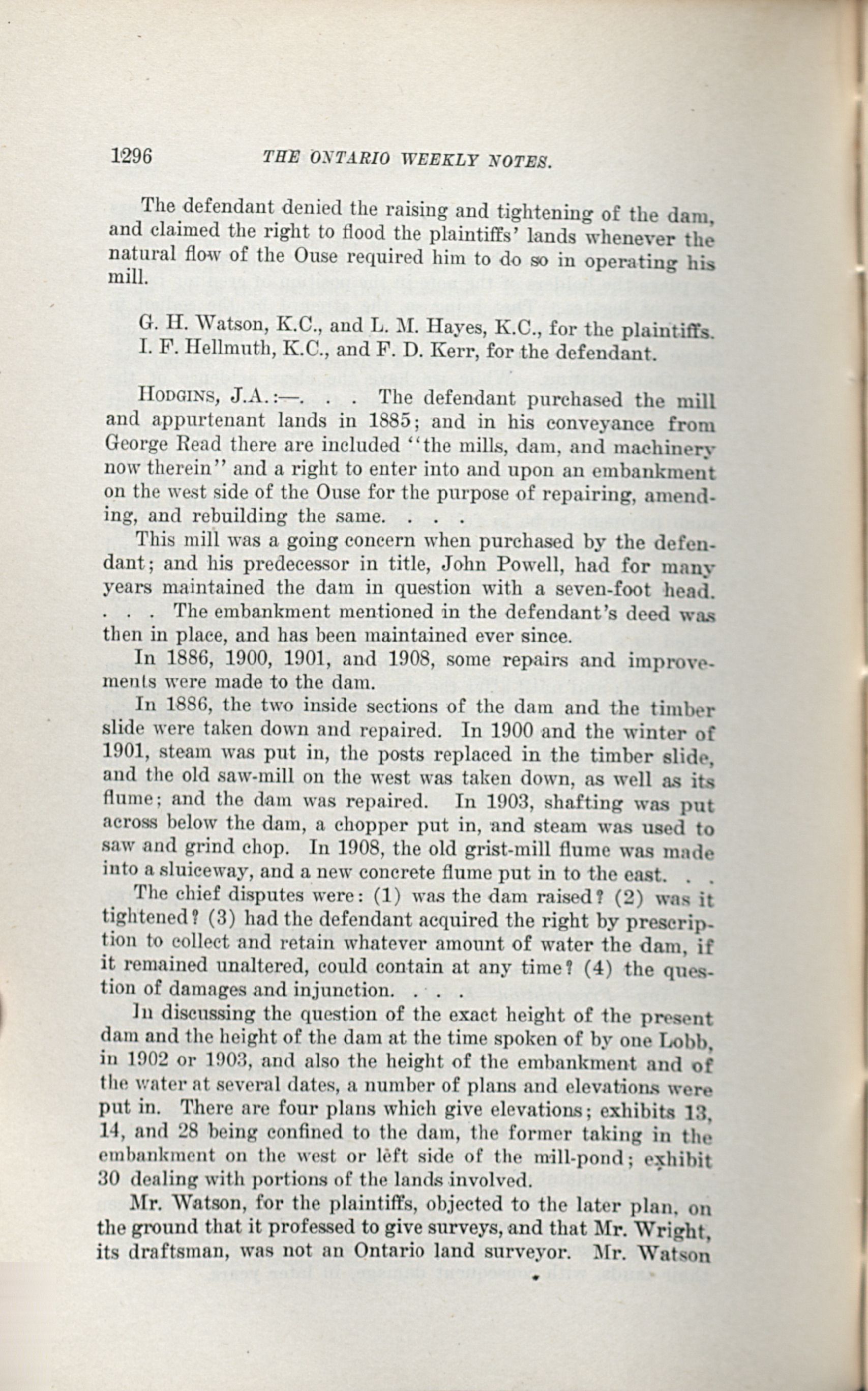 1296 THE ONTARIO WEEKLY NOTES.

The defendant denied the raising and tightening of the dam, and claimed the right to flood the plaintiffs' lands whenever the natural flow of the Ouse required him to do so in operating his mill.

G. H. Watson, K.C., and L. M. Hayes, K.C., for the plaintiffs.
I. F. Hellmuth, K.C., and F. D. Kerr, for the defendant.

HODGINS, J.A.:—. . . The defendant purchased the mill and appurtenant lands in 1885; and in his conveyance from George Read there are included "the mills, dam, and machinery now therein" and a right to enter into and upon an embankment on the west side of the Ouse for the purpose of repairing, amending, and rebuilding the same. . . .

This mill was a going concern when purchased by the defendant; and his predecessor in title, John Powell, had for many years maintained the dam in question with a seven-foot head. . . . The embankment mentioned in the defendant's deed was then in place, and has been maintained ever since.

In 1886, 1900, 1901, and 1908, some repairs and improvements were made to the dam.

In 1886, the two inside sections of the dam and the timber slide were taken down and repaired. In 1900 and the winter of 1901, steam was put in, the posts replaced in the timber slide, and the old saw-mill on the west was taken down, as well as its flume; and the dam was repaired. In 1903, shafting was put across below the dam, a chopper put in, and steam was used to saw and grind chop. In 1908, the old grist-mill flume was made into a sluiceway, and a new concrete flume put in to the east. . .

The chief disputes were: (1) was the dam raised? (2) was it tightened? (3) had the defendant acquired the right by prescription to collect and retain whatever amount of water the dam, if it remained unaltered, could contain at any time? (4) the question of damages and injunction. . . .

In discussing the question of the exact height of the present dam and the height of the dam at the time spoken of by one Lobb, in 1902 or 1903, and also the height of the embankment and of the water at several dates, a number of plans and elevations were put in. There are four plans which give elevations; exhibits 13, 14, and 28 being confined to the dam, the former taking in the embankment on the west or left side of the mill-pond; exhibit 30 dealing with portions of the lands involved.

Mr. Watson, for the plaintiffs, objected to the later plan, on the ground that it professed to give surveys, and that Mr. Wright, its draftsman, was not an Ontario land surveyor. Mr. Watson